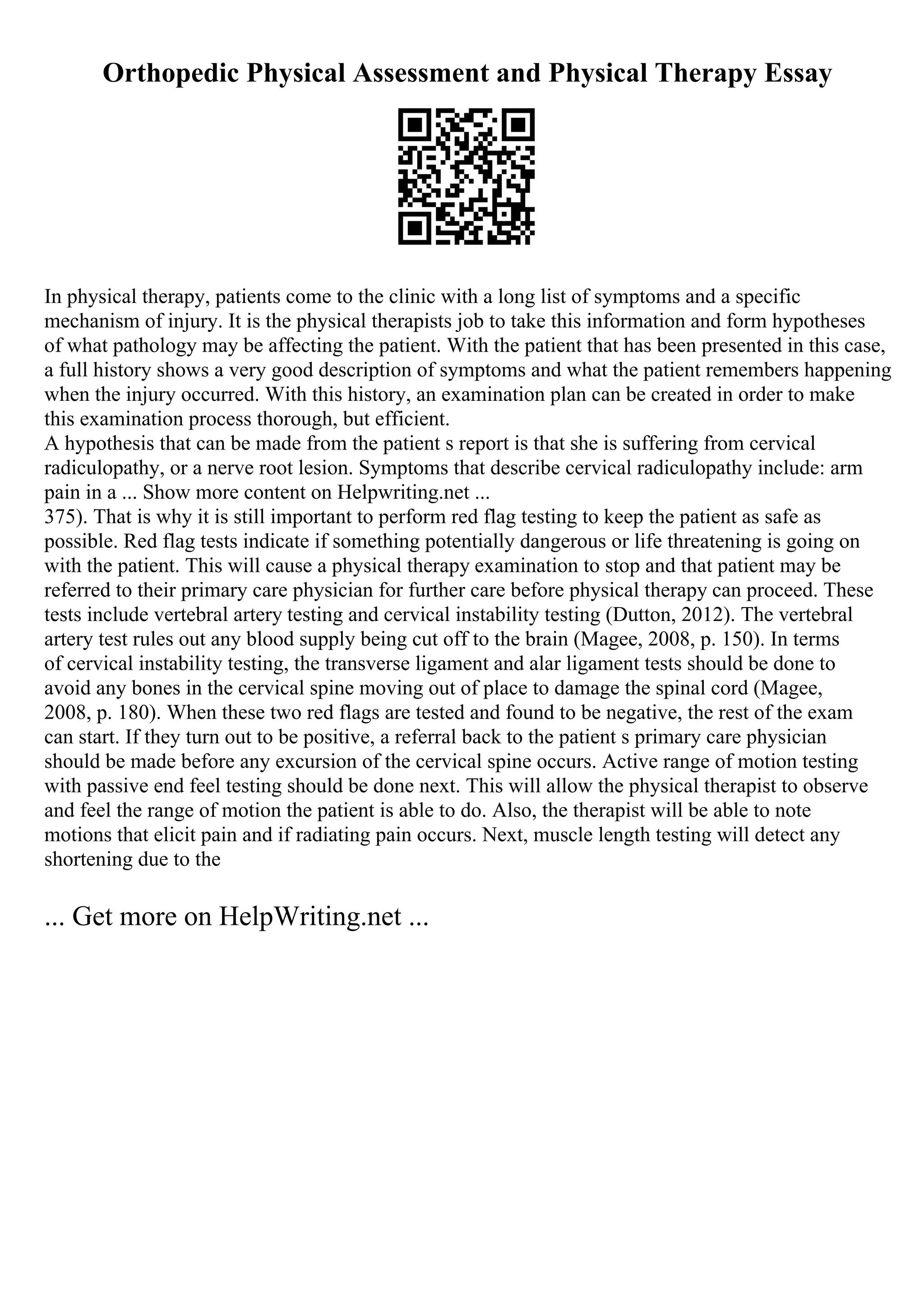 Orthopedic Physical Assessment and Physical Therapy Essay

In physical therapy, patients come to the clinic with a long list of symptoms and a specific mechanism of injury. It is the physical therapists job to take this information and form hypotheses of what pathology may be affecting the patient. With the patient that has been presented in this case, a full history shows a very good description of symptoms and what the patient remembers happening when the injury occurred. With this history, an examination plan can be created in order to make this examination process thorough, but efficient.
A hypothesis that can be made from the patient s report is that she is suffering from cervical radiculopathy, or a nerve root lesion. Symptoms that describe cervical radiculopathy include: arm pain in a ... Show more content on Helpwriting.net ...
375). That is why it is still important to perform red flag testing to keep the patient as safe as possible. Red flag tests indicate if something potentially dangerous or life threatening is going on with the patient. This will cause a physical therapy examination to stop and that patient may be referred to their primary care physician for further care before physical therapy can proceed. These tests include vertebral artery testing and cervical instability testing (Dutton, 2012). The vertebral artery test rules out any blood supply being cut off to the brain (Magee, 2008, p. 150). In terms of cervical instability testing, the transverse ligament and alar ligament tests should be done to avoid any bones in the cervical spine moving out of place to damage the spinal cord (Magee, 2008, p. 180). When these two red flags are tested and found to be negative, the rest of the exam can start. If they turn out to be positive, a referral back to the patient s primary care physician should be made before any excursion of the cervical spine occurs. Active range of motion testing with passive end feel testing should be done next. This will allow the physical therapist to observe and feel the range of motion the patient is able to do. Also, the therapist will be able to note motions that elicit pain and if radiating pain occurs. Next, muscle length testing will detect any shortening due to the

... Get more on HelpWriting.net ...